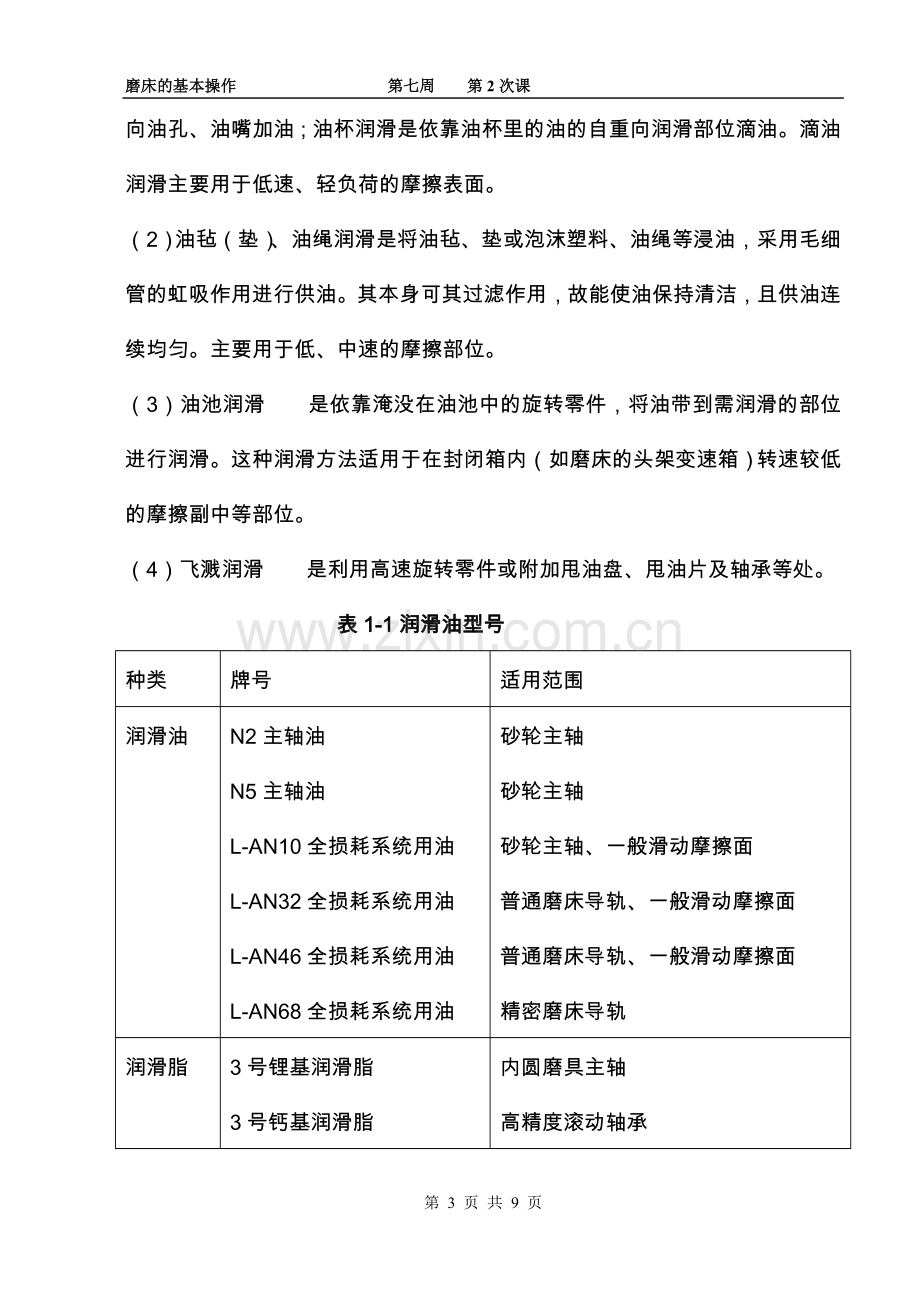 磨床的基本操作 第七周 第2次课

向油孔、油嘴加油；油杯润滑是依靠油杯里的油的自重向润滑部位滴油。滴油润滑主要用于低速、轻负荷的摩擦表面。

（2）油毡（垫）、油绳润滑是将油毡、垫或泡沫塑料、油绳等浸油，采用毛细管的虹吸作用进行供油。其本身可其过滤作用，故能使油保持清洁，且供油连续均匀。主要用于低、中速的摩擦部位。

（3）油池润滑 是依靠淹没在油池中的旋转零件，将油带到需润滑的部位进行润滑。这种润滑方法适用于在封闭箱内（如磨床的头架变速箱）转速较低的摩擦副中等部位。

（4）飞溅润滑 是利用高速旋转零件或附加甩油盘、甩油片及轴承等处。

表1-1润滑油型号

| 种类 | 牌号 | 适用范围 |
|---|---|---|
| 润滑油 | N2主轴油 | 砂轮主轴 |
|  | N5主轴油 | 砂轮主轴 |
|  | L-AN10全损耗系统用油 | 砂轮主轴、一般滑动摩擦面 |
|  | L-AN32全损耗系统用油 | 普通磨床导轨、一般滑动摩擦面 |
|  | L-AN46全损耗系统用油 | 普通磨床导轨、一般滑动摩擦面 |
|  | L-AN68全损耗系统用油 | 精密磨床导轨 |
| 润滑脂 | 3号锂基润滑脂 | 内圆磨具主轴 |
|  | 3号钙基润滑脂 | 高精度滚动轴承 |

第3页 共9页

www.zixin.com.cn